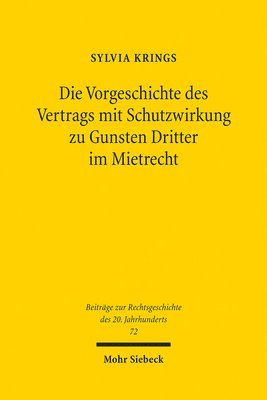 SYLVIA KRINGS

Die Vorgeschichte des Vertrags mit Schutzwirkung zu Gunsten Dritter im Mietrecht

Beiträge zur Rechtsgeschichte des 20. Jahrhunderts
72

Mohr Siebeck